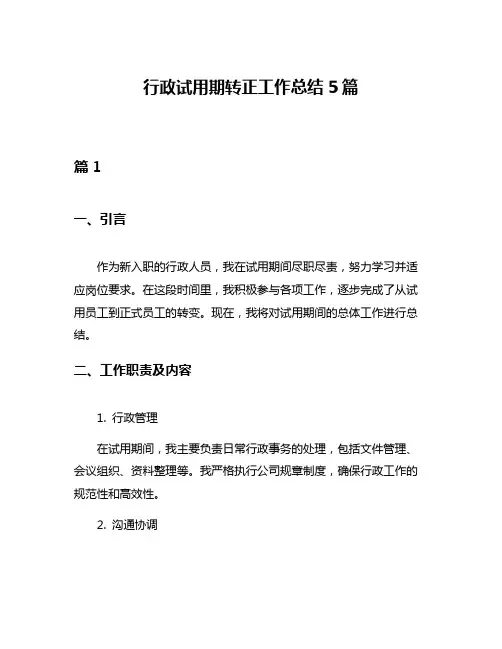 行政试用期转正工作总结 5 篇

篇 1

一、引言

作为新入职的行政人员，我在试用期间尽职尽责，努力学习并适应岗位要求。在这段时间里，我积极参与各项工作，逐步完成了从试用员工到正式员工的转变。现在，我将对试用期间的总体工作进行总结。

二、工作职责及内容

1. 行政管理

在试用期间，我主要负责日常行政事务的处理，包括文件管理、会议组织、资料整理等。我严格执行公司规章制度，确保行政工作的规范性和高效性。

2. 沟通协调